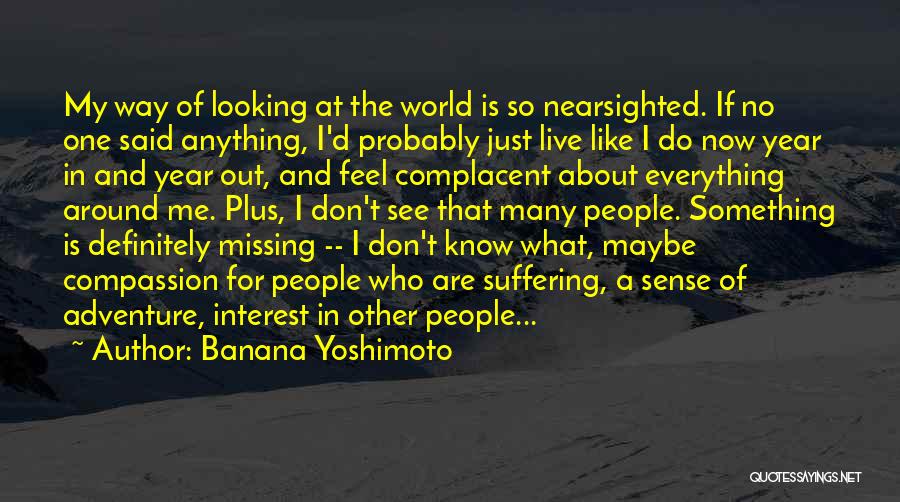 My way of looking at the world is so nearsighted. If no one said anything, I'd probably just live like I do now year in and year out, and feel complacent about everything around me. Plus, I don't see that many people. Something is definitely missing -- I don't know what, maybe compassion for people who are suffering, a sense of adventure, interest in other people...

~ Author: Banana Yoshimoto

QUOTESSAYINGS.NET